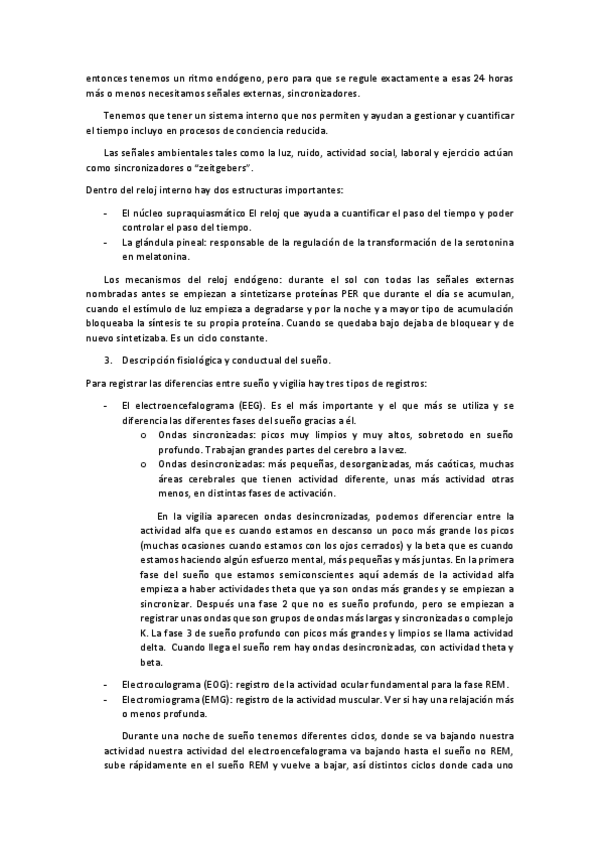 entonces tenemos un ritmo endógeno, pero para que se regule exactamente a esas 24 horas más o menos necesitamos señales externas, sincronizadores.

Tenemos que tener un sistema interno que nos permiten y ayudan a gestionar y cuantificar el tiempo incluyo en procesos de conciencia reducida.

Las señales ambientales tales como la luz, ruido, actividad social, laboral y ejercicio actúan como sincronizadores o "zeitgebers".

Dentro del reloj interno hay dos estructuras importantes:

- El núcleo supraquiasmático El reloj que ayuda a cuantificar el paso del tiempo y poder controlar el paso del tiempo.
- La glándula pineal: responsable de la regulación de la transformación de la serotonina en melatonina.

Los mecanismos del reloj endógeno: durante el sol con todas las señales externas nombradas antes se empiezan a sintetizarse proteínas PER que durante el día se acumulan, cuando el estímulo de luz empieza a degradarse y por la noche y a mayor tipo de acumulación bloqueaba la síntesis te su propia proteína. Cuando se quedaba bajo dejaba de bloquear y de nuevo sintetizaba. Es un ciclo constante.

3. Descripción fisiológica y conductual del sueño.

Para registrar las diferencias entre sueño y vigilia hay tres tipos de registros:

- El electroencefalograma (EEG). Es el más importante y el que más se utiliza y se diferencia las diferentes fases del sueño gracias a él.
  o Ondas sincronizadas: picos muy limpios y muy altos, sobretodo en sueño profundo. Trabajan grandes partes del cerebro a la vez.
  o Ondas desincronizadas: más pequeñas, desorganizadas, más caóticas, muchas áreas cerebrales que tienen actividad diferente, unas más actividad otras menos, en distintas fases de activación.

En la vigilia aparecen ondas desincronizadas, podemos diferenciar entre la actividad alfa que es cuando estamos en descanso un poco más grande los picos (muchas ocasiones cuando estamos con los ojos cerrados) y la beta que es cuando estamos haciendo algún esfuerzo mental, más pequeñas y más juntas. En la primera fase del sueño que estamos semiconscientes aquí además de la actividad alfa empieza a haber actividades theta que ya son ondas más grandes y se empiezan a sincronizar. Después una fase 2 que no es sueño profundo, pero se empiezan a registrar unas ondas que son grupos de ondas más largas y sincronizadas o complejo K. La fase 3 de sueño profundo con picos más grandes y limpios se llama actividad delta. Cuando llega el sueño rem hay ondas desincronizadas, con actividad theta y beta.

- Electroculograma (EOG): registro de la actividad ocular fundamental para la fase REM.
- Electromiograma (EMG): registro de la actividad muscular. Ver si hay una relajación más o menos profunda.

Durante una noche de sueño tenemos diferentes ciclos, donde se va bajando nuestra actividad nuestra actividad del electroencefalograma va bajando hasta el sueño no REM, sube rápidamente en el sueño REM y vuelve a bajar, así distintos ciclos donde cada uno